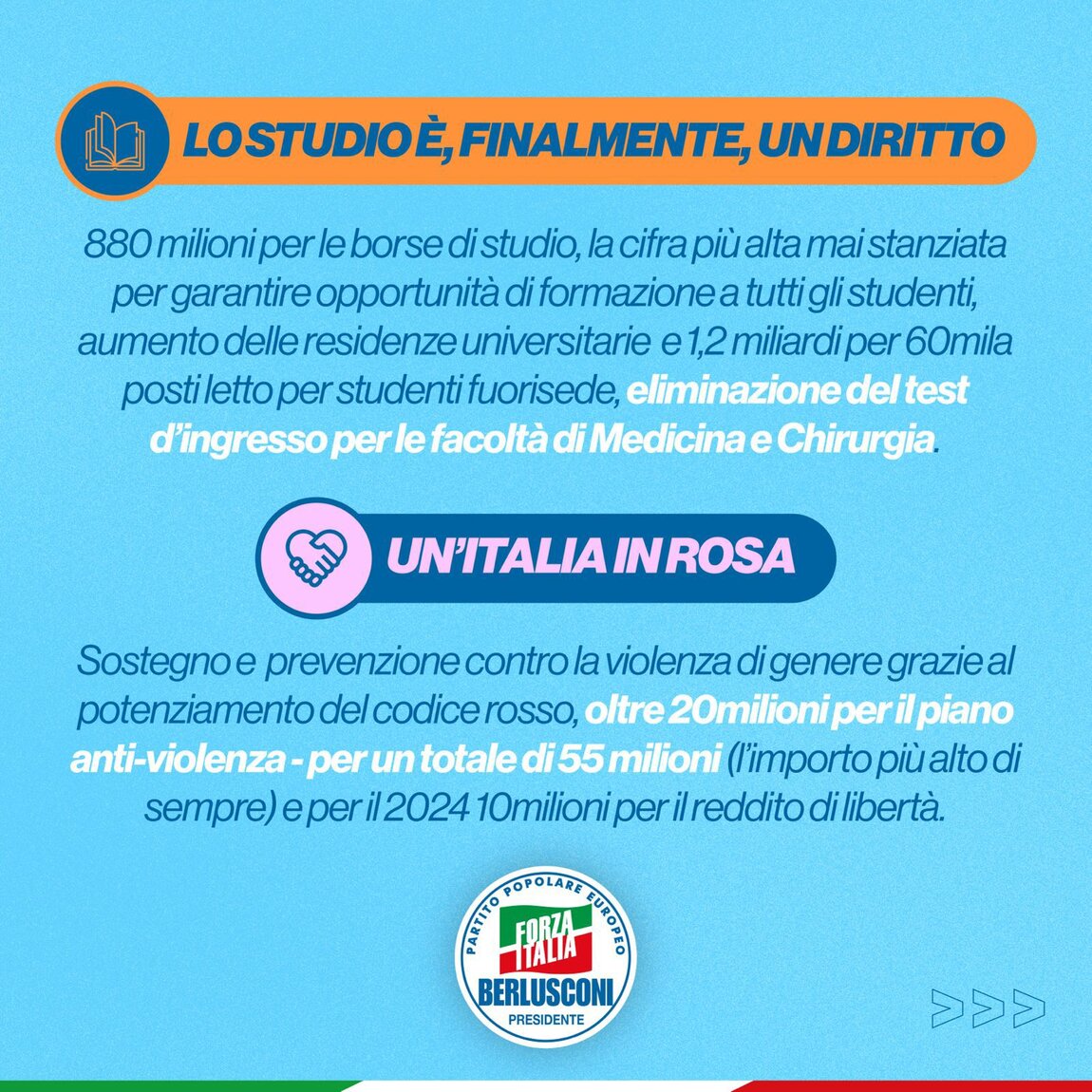 LO STUDIO È, FINALMENTE, UN DIRITTO

880 milioni per le borse di studio, la cifra più alta mai stanziata per garantire opportunità di formazione a tutti gli studenti, aumento delle residenze universitarie e 1,2 miliardi per 60mila posti letto per studenti fuorisede, eliminazione del test d'ingresso per le facoltà di Medicina e Chirurgia.

UN'ITALIA IN ROSA

Sostegno e prevenzione contro la violenza di genere grazie al potenziamento del codice rosso, oltre 20milioni per il piano anti-violenza - per un totale di 55 milioni (l'importo più alto di sempre) e per il 2024 10milioni per il reddito di libertà.

PARTITO POPOLARE EUROPEO
FORZA
ITALIA
BERLUSCONI
PRESIDENTE

>>>